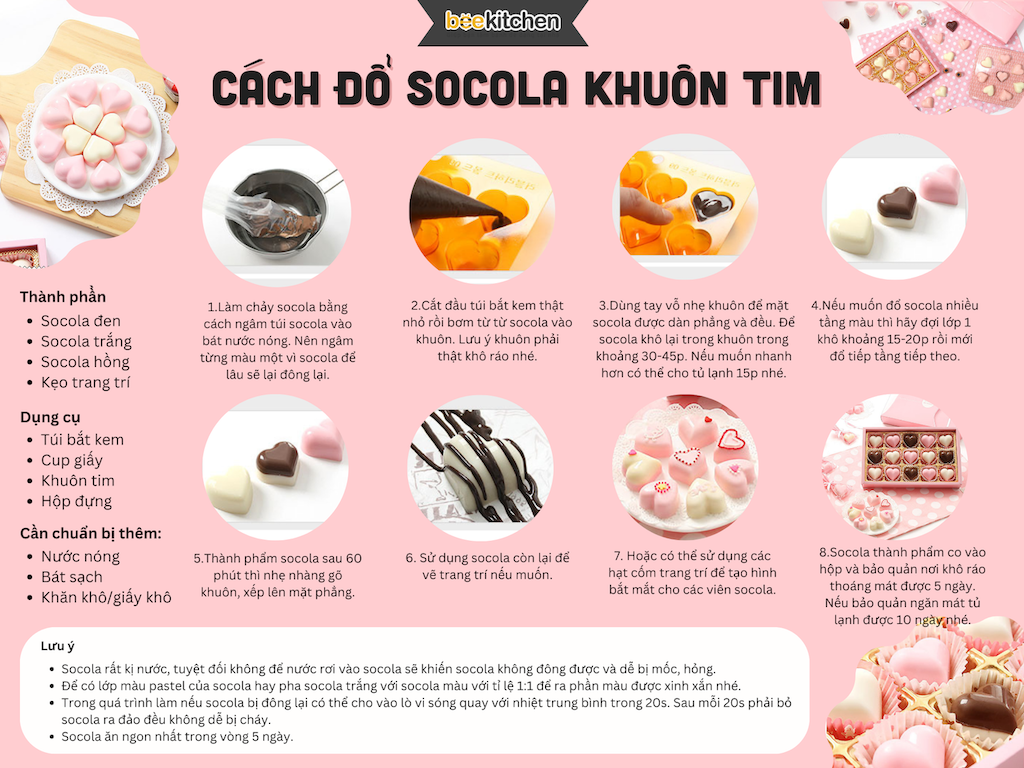 beekitchen

CÁCH ĐỔ SOCOLA KHUÔN TIM

Thành phần
- Socola đen
- Socola trắng
- Socola hồng
- Kẹo trang trí

Dụng cụ
- Túi bắt kem
- Cup giấy
- Khuôn tim
- Hộp đựng

Cần chuẩn bị thêm:
- Nước nóng
- Bát sạch
- Khăn khô/giấy khô

1.Làm chảy socola bằng cách ngâm túi socola vào bát nước nóng. Nên ngâm từng màu một vì socola để lâu sẽ lại đông lại.

2.Cắt đầu túi bắt kem thật nhỏ rồi bơm từ từ socola vào khuôn. Lưu ý khuôn phải thật khô ráo nhé.

3.Dùng tay vỗ nhẹ khuôn để mặt socola được dàn phẳng và đều. Để socola khô lại trong khuôn trong khoảng 30-45p. Nếu muốn nhanh hơn có thể cho tủ lạnh 15p nhé.

4.Nếu muốn đổ socola nhiều tầng màu thì hãy đợi lớp 1 khô khoảng 15-20p rồi mới đổ tiếp tầng tiếp theo.

5.Thành phẩm socola sau 60 phút thì nhẹ nhàng gõ khuôn, xếp lên mặt phẳng.

6. Sử dụng socola còn lại để vẽ trang trí nếu muốn.

7. Hoặc có thể sử dụng các hạt cốm trang trí để tạo hình bắt mắt cho các viên socola.

8.Socola thành phẩm co vào hộp và bảo quản nơi khô ráo thoáng mát được 5 ngày. Nếu bảo quản ngăn mát tủ lạnh được 10 ngày nhé.

Lưu ý
- Socola rất kị nước, tuyệt đối không để nước rơi vào socola sẽ khiến socola không đông được và dễ bị mốc, hỏng.
- Để có lớp màu pastel của socola hay pha socola trắng với socola màu với tỉ lệ 1:1 để ra phần màu được xinh xắn nhé.
- Trong quá trình làm nếu socola bị đông lại có thể cho vào lò vi sóng quay với nhiệt trung bình trong 20s. Sau mỗi 20s phải bỏ socola ra đảo đều không dễ bị cháy.
- Socola ăn ngon nhất trong vòng 5 ngày.